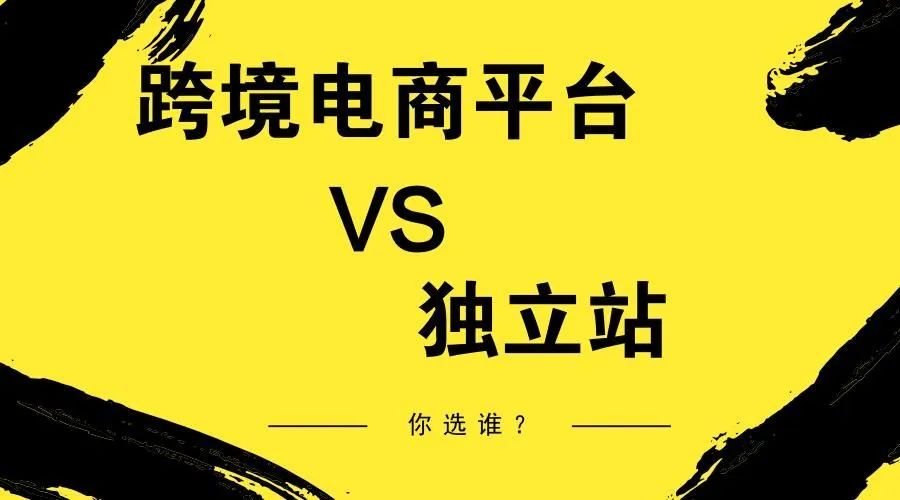 跨境电商平台

VS

独立站

你选谁？